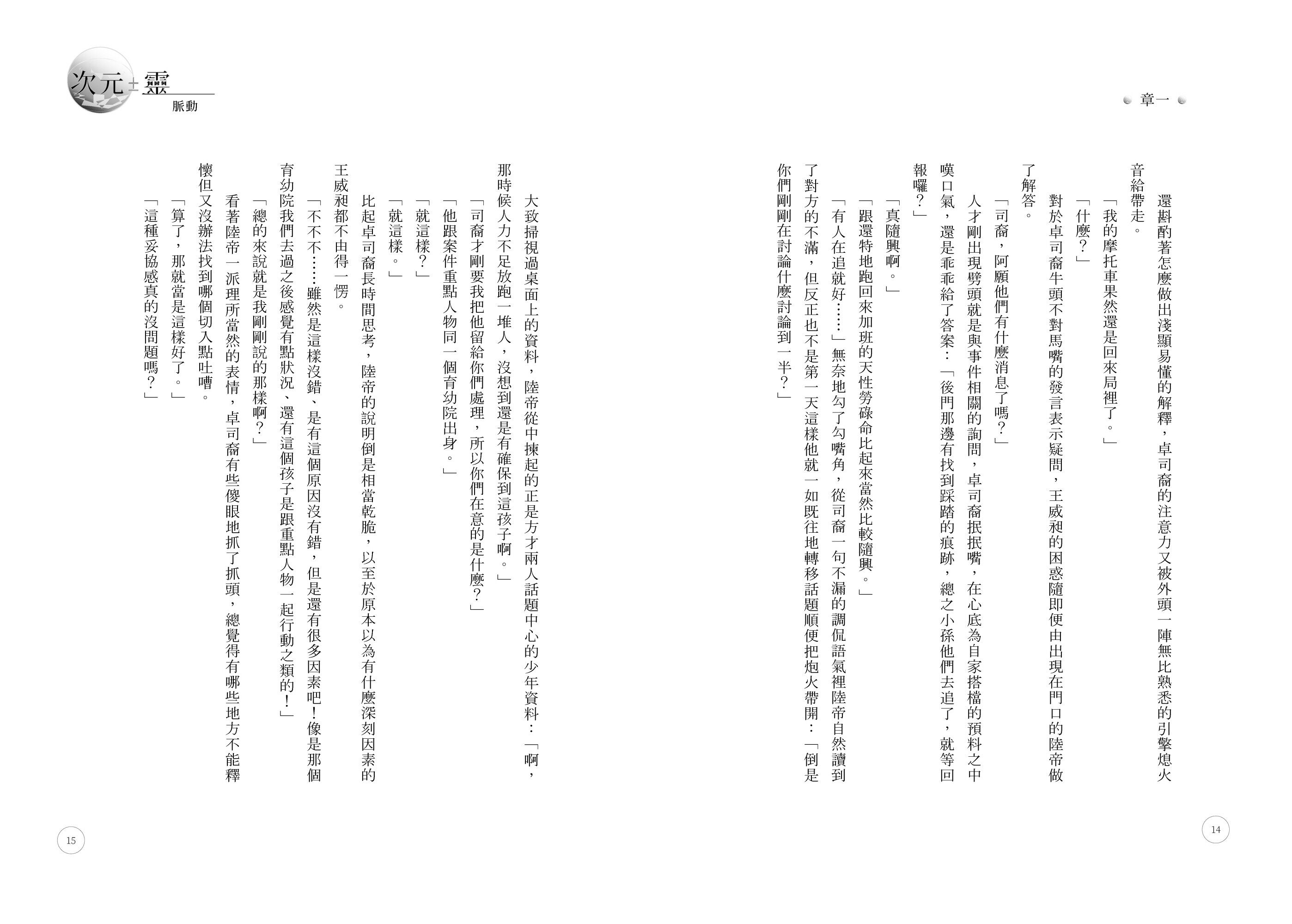 章一

還斟酌著怎麼做出淺顯易懂的解釋，卓司裔的注意力又被外頭一陣無比熟悉的引擎熄火音給帶走。

「我的摩托車果然還是回來局裡了。」

「什麼？」

對於卓司裔牛頭不對馬嘴的發言表示疑問，王威昶的困惑隨即便由出現在門口的陸帝做了解答。

「司裔，阿願他們有什麼消息了嗎？」

人才剛出現劈頭就是與事件相關的詢問，卓司裔抿抿嘴，在心底為自家搭檔的預料之中嘆口氣，還是乖乖給了答案：「後門那邊有找到踩踏的痕跡，總之小孫他們去追了，就等回報囉？」

「真隨興啊。」

「跟還特地跑回來加班的天性勞碌命比起來當然比較隨興。」

「有人在追就好……」無奈地勾了勾嘴角，從司裔一句不漏的調侃語氣裡陸帝自然讀到了對方的不滿，但反正也不是第一天這樣他就一如既往地轉移話題順便把炮火帶開：「倒是你們剛剛在討論什麼討論到一半？」

14

次元±靈
脈動

大致掃視過桌面上的資料，陸帝從中揀起的正是方才兩人話題中心的少年資料：「啊，那時候人力不足放跑一堆人，沒想到還是有確保到這孩子啊。」

「司裔才剛要我把他留給你們處理，所以你們在意的是什麼？」

「他跟案件重點人物同一個育幼院出身。」

「就這樣？」

「就這樣。」

比起卓司裔長時間思考，陸帝的說明倒是相當乾脆，以至於原本以為有什麼深刻因素的王威昶都不由得一愣。

「不不不……雖然是這樣沒錯、是有這個原因沒有錯，但是還有很多因素吧！像是那個育幼院我們去過之後感覺有點狀況、還有這個孩子是跟重點人物一起行動之類的！」

「總的來說就是我剛剛說的那樣啊？」

看著陸帝一派理所當然的表情，卓司裔有些傻眼地抓了抓頭，總覺得有哪些地方不能釋懷但又沒辦法找到哪個切入點吐嘈。

「算了，那就當是這樣好了。」

「這種妥協感真的沒問題嗎？」

15